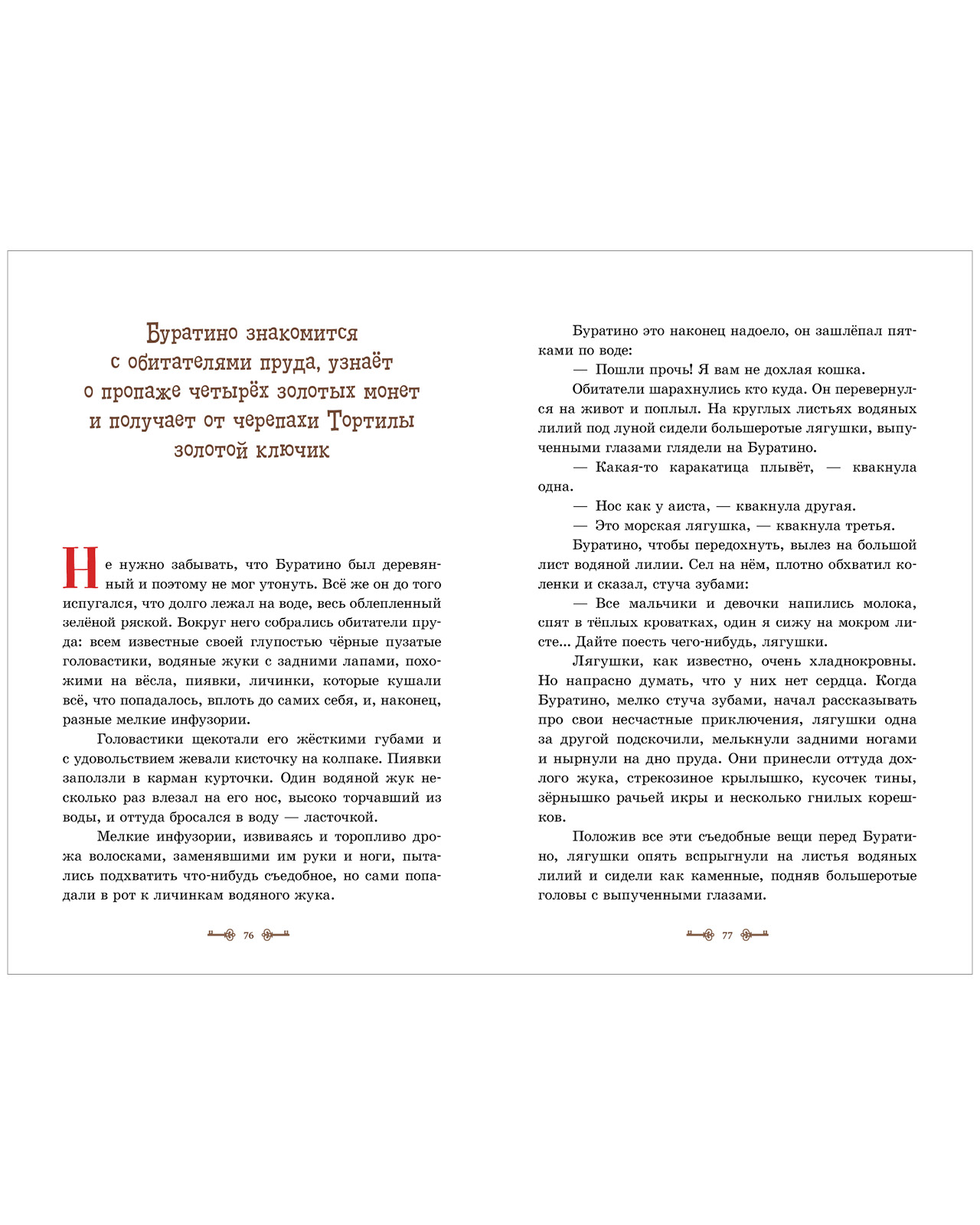 Буратино знакомится с обитателями пруда, узнаёт о пропаже четырёх золотых монет и получает от черепахи Тортилы золотой ключик

Не нужно забывать, что Буратино был деревянный и поэтому не мог утонуть. Всё же он до того испугался, что долго лежал на воде, весь облепленный зелёной ряской. Вокруг него собрались обитатели пруда: всем известные своей глупостью чёрные пузатые головастики, водяные жуки с задними лапами, похожими на вёсла, пиявки, личинки, которые кушали всё, что попадалось, вплоть до самих себя, и, наконец, разные мелкие инфузории.

Головастики щекотали его жёсткими губами и с удовольствием жевали кисточку на колпаке. Пиявки заползли в карман курточки. Один водяной жук несколько раз влезал на его нос, высоко торчавший из воды, и оттуда бросался в воду — ласточкой.

Мелкие инфузории, извиваясь и торопливо дрожа волосками, заменявшими им руки и ноги, пытались подхватить что-нибудь съедобное, но сами попадали в рот к личинкам водяного жука.

76

Буратино это наконец надоело, он зашлёпал пятками по воде:

— Пошли прочь! Я вам не дохлая кошка.

Обитатели шарахнулись кто куда. Он перевернулся на живот и поплыл. На круглых листьях водяных лилий под луной сидели большеротые лягушки, выпученными глазами глядели на Буратино.

— Какая-то каракатица плывёт, — квакнула одна.

— Нос как у аиста, — квакнула другая.

— Это морская лягушка, — квакнула третья.

Буратино, чтобы передохнуть, вылез на большой лист водяной лилии. Сел на нём, плотно обхватил коленки и сказал, стуча зубами:

— Все мальчики и девочки напились молока, спят в тёплых кроватках, один я сижу на мокром листе... Дайте поесть чего-нибудь, лягушки.

Лягушки, как известно, очень хладнокровны. Но напрасно думать, что у них нет сердца. Когда Буратино, мелко стуча зубами, начал рассказывать про свои несчастные приключения, лягушки одна за другой подскочили, мелькнули задними ногами и нырнули на дно пруда. Они принесли оттуда дохлого жука, стрекозиное крылышко, кусочек тины, зёрнышко рачьей икры и несколько гнилых корешков.

Положив все эти съедобные вещи перед Буратино, лягушки опять вспрыгнули на листья водяных лилий и сидели как каменные, подняв большеротые головы с выпученными глазами.

77